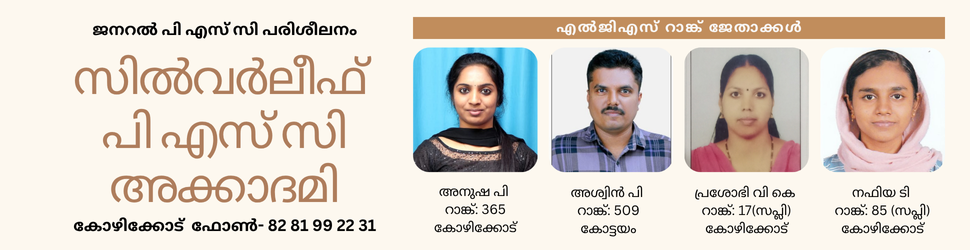 ജനറൽ പി എസ് സി പരിശീലനം

സിൽവർലീഫ് പി എസ് സി അക്കാദമി

കോഴിക്കോട് ഫോൺ- 82 81 99 22 31

എൽജിഎസ് റാങ്ക് ജേതാക്കൾ

അനുഷ പി
റാങ്ക്: 365
കോഴിക്കോട്

അശ്വിൻ പി
റാങ്ക്: 509
കോട്ടയം

പ്രശോഭി വി കെ
റാങ്ക്: 17(സപ്ലി)
കോഴിക്കോട്

നഫിയ ടി
റാങ്ക്: 85 (സപ്ലി)
കോഴിക്കോട്